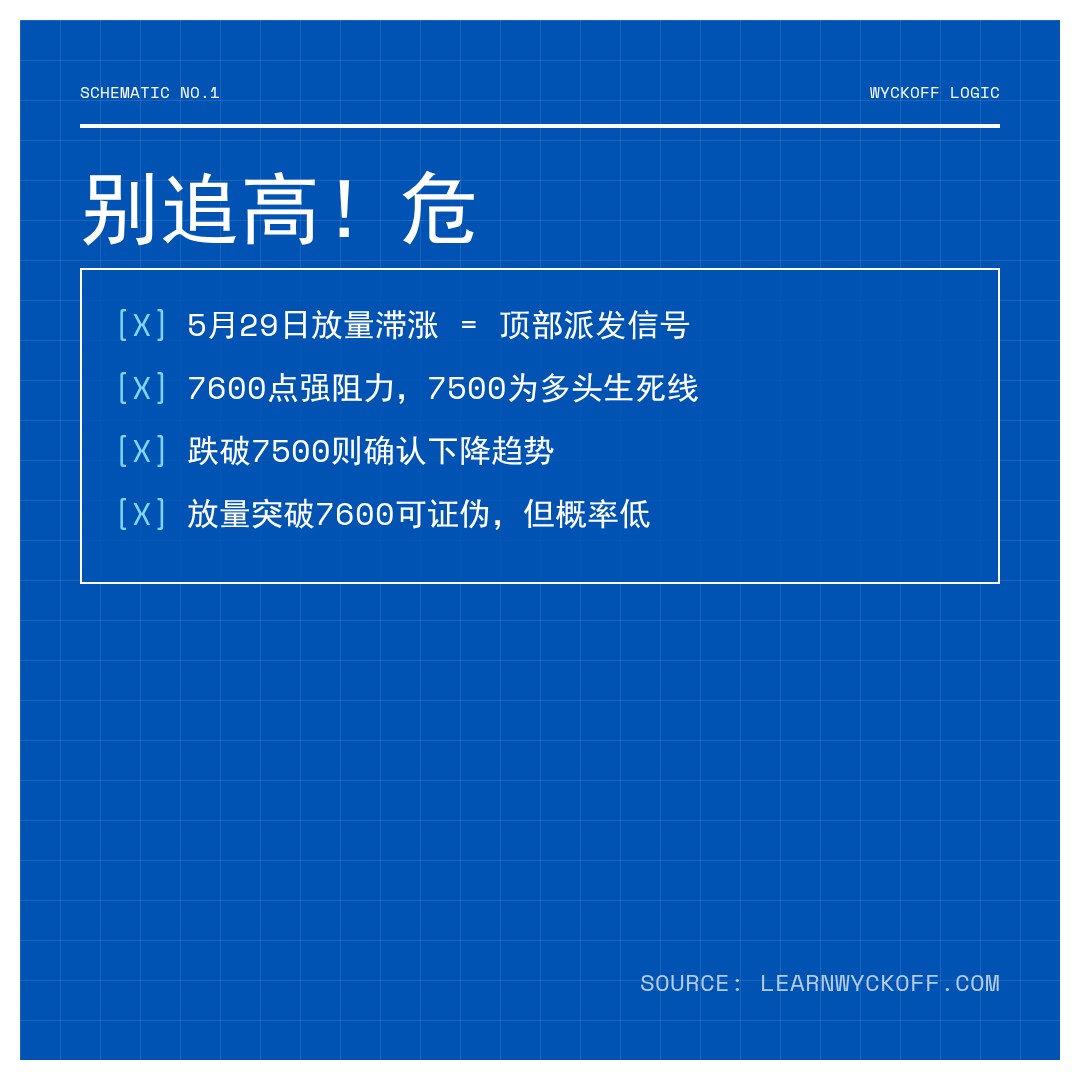 SCHEMATIC NO.1

WYCKOFF LOGIC

别追高！危

[X] 5月29日放量滞涨 = 顶部派发信号

[X] 7600点强阻力，7500为多头生死线

[X] 跌破7500则确认下降趋势

[X] 放量突破7600可证伪，但概率低

SOURCE: LEARNWYCKOFF.COM